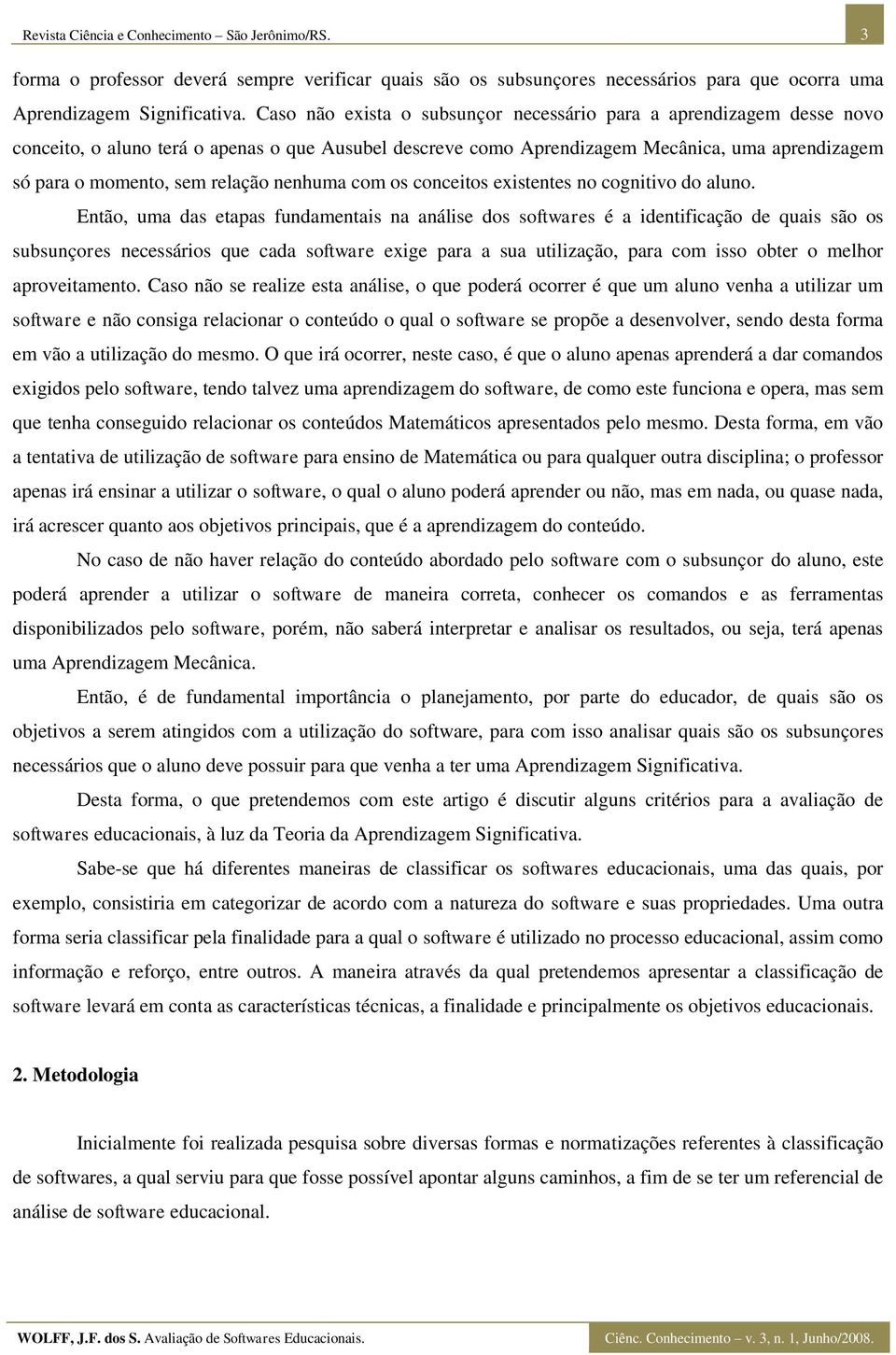 Revista Ciência e Conhecimento – São Jerônimo/RS. 3

forma o professor deverá sempre verificar quais são os subsunçores necessários para que ocorra uma Aprendizagem Significativa. Caso não exista o subsunçor necessário para a aprendizagem desse novo conceito, o aluno terá o apenas o que Ausubel descreve como Aprendizagem Mecânica, uma aprendizagem só para o momento, sem relação nenhuma com os conceitos existentes no cognitivo do aluno.

Então, uma das etapas fundamentais na análise dos softwares é a identificação de quais são os subsunçores necessários que cada software exige para a sua utilização, para com isso obter o melhor aproveitamento. Caso não se realize esta análise, o que poderá ocorrer é que um aluno venha a utilizar um software e não consiga relacionar o conteúdo o qual o software se propõe a desenvolver, sendo desta forma em vão a utilização do mesmo. O que irá ocorrer, neste caso, é que o aluno apenas aprenderá a dar comandos exigidos pelo software, tendo talvez uma aprendizagem do software, de como este funciona e opera, mas sem que tenha conseguido relacionar os conteúdos Matemáticos apresentados pelo mesmo. Desta forma, em vão a tentativa de utilização de software para ensino de Matemática ou para qualquer outra disciplina; o professor apenas irá ensinar a utilizar o software, o qual o aluno poderá aprender ou não, mas em nada, ou quase nada, irá acrescer quanto aos objetivos principais, que é a aprendizagem do conteúdo.

No caso de não haver relação do conteúdo abordado pelo software com o subsunçor do aluno, este poderá aprender a utilizar o software de maneira correta, conhecer os comandos e as ferramentas disponibilizados pelo software, porém, não saberá interpretar e analisar os resultados, ou seja, terá apenas uma Aprendizagem Mecânica.

Então, é de fundamental importância o planejamento, por parte do educador, de quais são os objetivos a serem atingidos com a utilização do software, para com isso analisar quais são os subsunçores necessários que o aluno deve possuir para que venha a ter uma Aprendizagem Significativa.

Desta forma, o que pretendemos com este artigo é discutir alguns critérios para a avaliação de softwares educacionais, à luz da Teoria da Aprendizagem Significativa.

Sabe-se que há diferentes maneiras de classificar os softwares educacionais, uma das quais, por exemplo, consistiria em categorizar de acordo com a natureza do software e suas propriedades. Uma outra forma seria classificar pela finalidade para a qual o software é utilizado no processo educacional, assim como informação e reforço, entre outros. A maneira através da qual pretendemos apresentar a classificação de software levará em conta as características técnicas, a finalidade e principalmente os objetivos educacionais.

2. Metodologia

Inicialmente foi realizada pesquisa sobre diversas formas e normatizações referentes à classificação de softwares, a qual serviu para que fosse possível apontar alguns caminhos, a fim de se ter um referencial de análise de software educacional.

WOLFF, J.F. dos S. Avaliação de Softwares Educacionais. Ciênc. Conhecimento – v. 3, n. 1, Junho/2008.